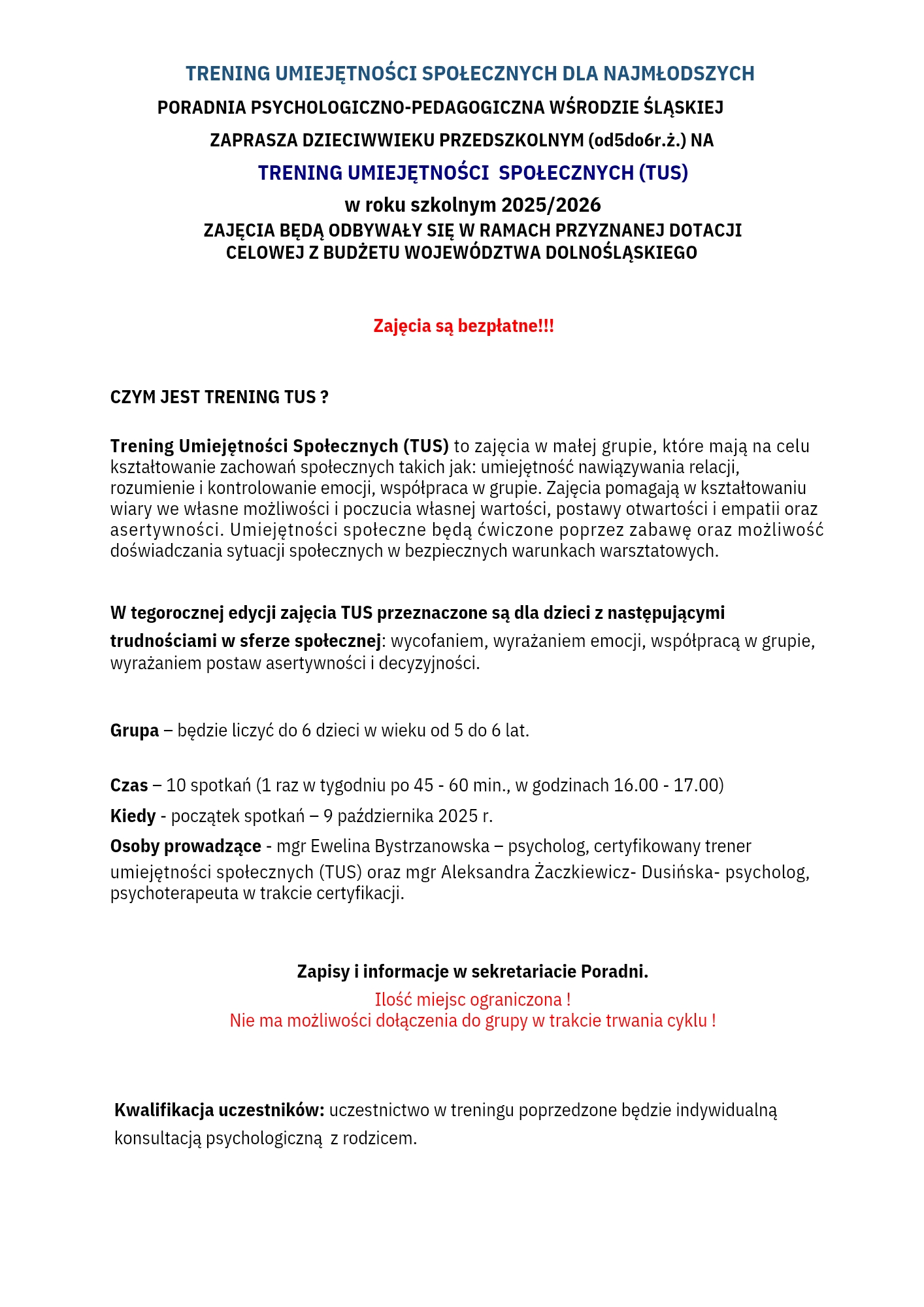 TRENING UMIEJĘTNOŚCI SPOŁECZNYCH DLA NAJMŁODSZYCH

PORADNIA PSYCHOLOGICZNO-PEDAGOGICZNA WŚRODZIE ŚLĄSKIEJ

ZAPRASZA DZIECIWWIEKU PRZEDSZKOLNYM (od5do6r.ż.) NA

TRENING UMIEJĘTNOŚCI SPOŁECZNYCH (TUS)

w roku szkolnym 2025/2026

ZAJĘCIA BĘDĄ ODBYWAŁY SIĘ W RAMACH PRZYZNANEJ DOTACJI CELOWEJ Z BUDŻETU WOJEWÓDZTWA DOLNOŚLĄSKIEGO

Zajęcia są bezpłatne!!!

CZYM JEST TRENING TUS ?

Trening Umiejętności Społecznych (TUS) to zajęcia w małej grupie, które mają na celu kształtowanie zachowań społecznych takich jak: umiejętność nawiązywania relacji, rozumienie i kontrolowanie emocji, współpraca w grupie. Zajęcia pomagają w kształtowaniu wiary we własne możliwości i poczucia własnej wartości, postawy otwartości i empatii oraz asertywności. Umiejętności społeczne będą ćwiczone poprzez zabawę oraz możliwość doświadczania sytuacji społecznych w bezpiecznych warunkach warsztatowych.

W tegorocznej edycji zajęcia TUS przeznaczone są dla dzieci z następującymi trudnościami w sferze społecznej: wycofaniem, wyrażaniem emocji, współpracą w grupie, wyrażaniem postaw asertywności i decyzyjności.

Grupa – będzie liczyć do 6 dzieci w wieku od 5 do 6 lat.

Czas – 10 spotkań (1 raz w tygodniu po 45 - 60 min., w godzinach 16.00 - 17.00)

Kiedy - początek spotkań – 9 października 2025 r.

Osoby prowadzące - mgr Ewelina Bystrzanowska – psycholog, certyfikowany trener umiejętności społecznych (TUS) oraz mgr Aleksandra Żaczkiewicz- Dusińska- psycholog, psychoterapeuta w trakcie certyfikacji.

Zapisy i informacje w sekretariacie Poradni.

Ilość miejsc ograniczona !
Nie ma możliwości dołączenia do grupy w trakcie trwania cyklu !

Kwalifikacja uczestników: uczestnictwo w treningu poprzedzone będzie indywidualną konsultacją psychologiczną z rodzicem.